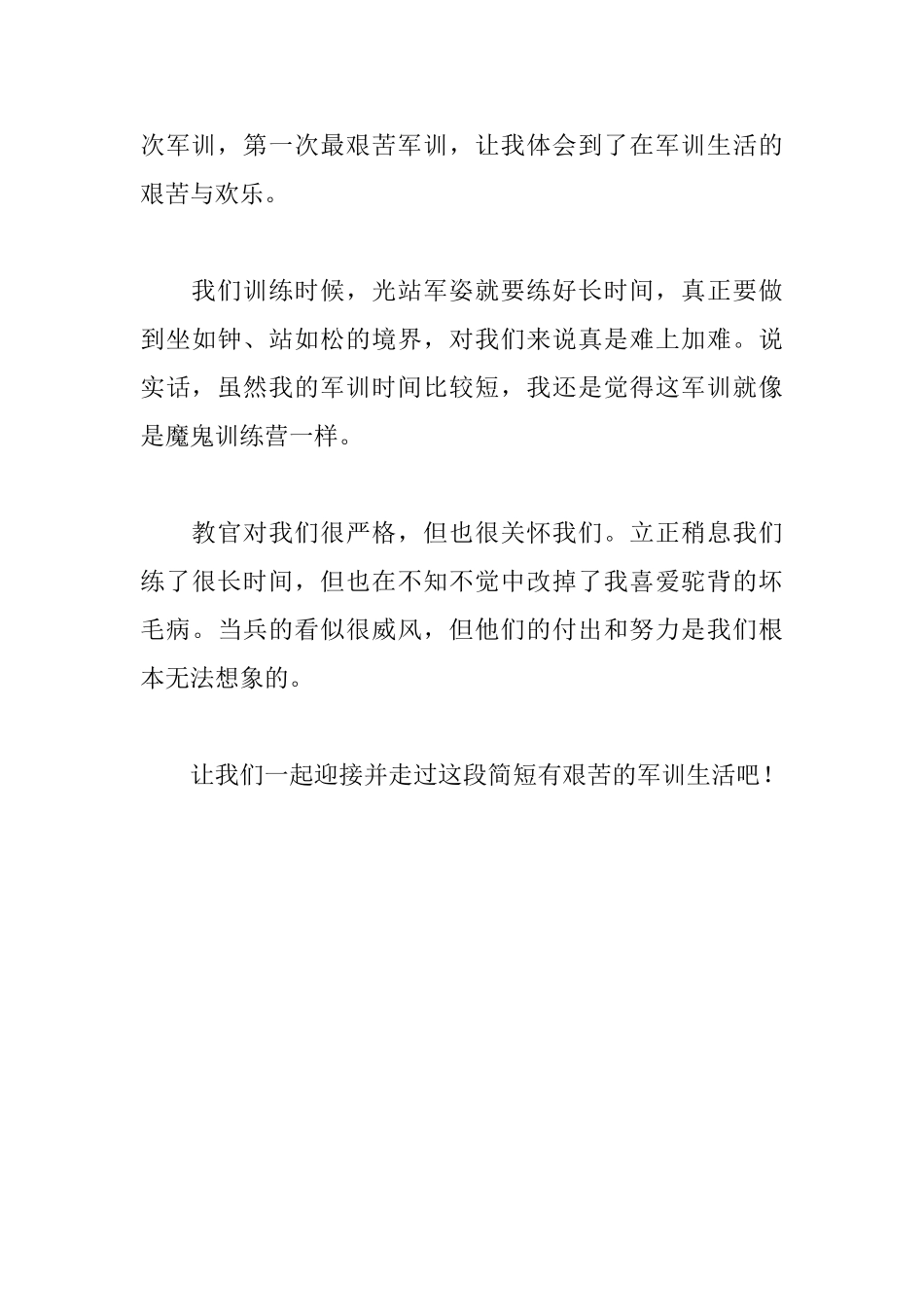 次军训，第一次最艰苦军训，让我体会到了在军训生活的艰苦与欢乐。

我们训练时候，光站军姿就要练好长时间，真正要做到坐如钟、站如松的境界，对我们来说真是难上加难。说实话，虽然我的军训时间比较短，我还是觉得这军训就像是魔鬼训练营一样。

教官对我们很严格，但也很关怀我们。立正稍息我们练了很长时间，但也在不知不觉中改掉了我喜爱驼背的坏毛病。当兵的看似很威风，但他们的付出和努力是我们根本无法想象的。

让我们一起迎接并走过这段简短有艰苦的军训生活吧！